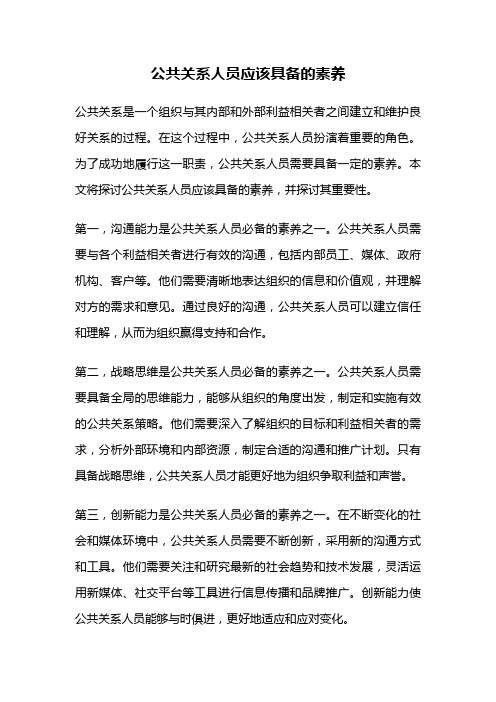 公共关系人员应该具备的素养

公共关系是一个组织与其内部和外部利益相关者之间建立和维护良好关系的过程。在这个过程中，公共关系人员扮演着重要的角色。为了成功地履行这一职责，公共关系人员需要具备一定的素养。本文将探讨公共关系人员应该具备的素养，并探讨其重要性。

第一，沟通能力是公共关系人员必备的素养之一。公共关系人员需要与各个利益相关者进行有效的沟通，包括内部员工、媒体、政府机构、客户等。他们需要清晰地表达组织的信息和价值观，并理解对方的需求和意见。通过良好的沟通，公共关系人员可以建立信任和理解，从而为组织赢得支持和合作。

第二，战略思维是公共关系人员必备的素养之一。公共关系人员需要具备全局的思维能力，能够从组织的角度出发，制定和实施有效的公共关系策略。他们需要深入了解组织的目标和利益相关者的需求，分析外部环境和内部资源，制定合适的沟通和推广计划。只有具备战略思维，公共关系人员才能更好地为组织争取利益和声誉。

第三，创新能力是公共关系人员必备的素养之一。在不断变化的社会和媒体环境中，公共关系人员需要不断创新，采用新的沟通方式和工具。他们需要关注和研究最新的社会趋势和技术发展，灵活运用新媒体、社交平台等工具进行信息传播和品牌推广。创新能力使公共关系人员能够与时俱进，更好地适应和应对变化。